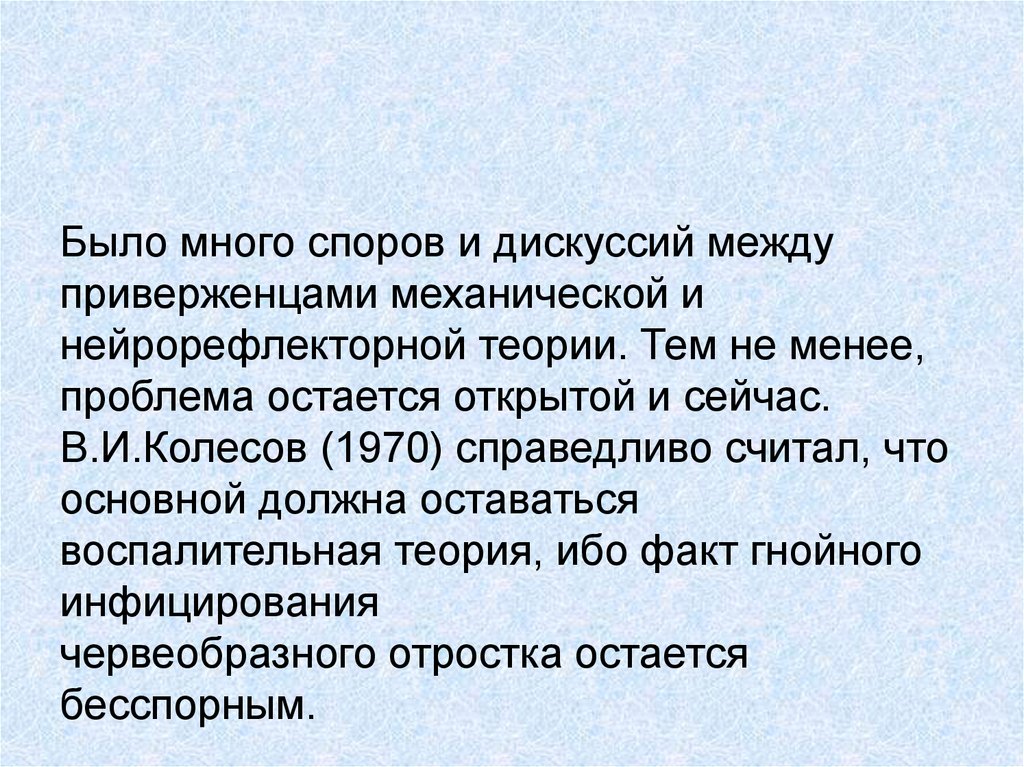 Было много споров и дискуссий между приверженцами механической и нейрорефлекторной теории. Тем не менее, проблема остается открытой и сейчас. В.И.Колесов (1970) справедливо считал, что основной должна оставаться воспалительная теория, ибо факт гнойного инфицирования червеобразного отростка остается бесспорным.